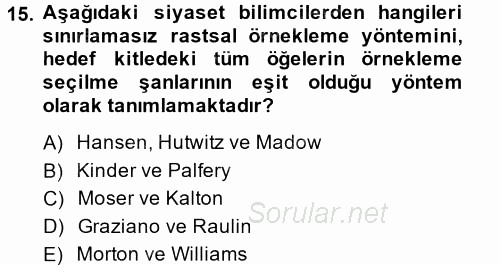 15. Aşağıdaki siyaset bilimcilerden hangileri sınırlamasız rastsal örnekleme yöntemini, hedef kitledeki tüm öğelerin örnekleme seçilme şanlarının eşit olduğu yöntem olarak tanımlamaktadır?

A) Hansen, Hutwitz ve Madow
B) Kinder ve Palfery
C) Moser ve Kalton
D) Graziano ve Raulin
E) Morton ve Williams

Sorular.net